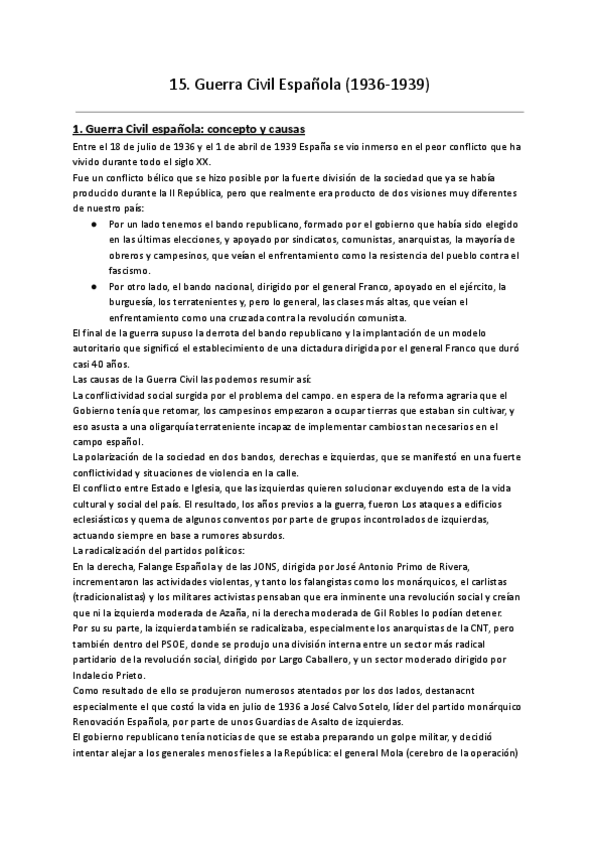 15. Guerra Civil Española (1936-1939)

1. Guerra Civil española: concepto y causas

Entre el 18 de julio de 1936 y el 1 de abril de 1939 España se vio inmerso en el peor conflicto que ha vivido durante todo el siglo XX.
Fue un conflicto bélico que se hizo posible por la fuerte división de la sociedad que ya se había producido durante la II República, pero que realmente era producto de dos visiones muy diferentes de nuestro país:

● Por un lado tenemos el bando republicano, formado por el gobierno que había sido elegido en las últimas elecciones, y apoyado por sindicatos, comunistas, anarquistas, la mayoría de obreros y campesinos, que veían el enfrentamiento como la resistencia del pueblo contra el fascismo.
● Por otro lado, el bando nacional, dirigido por el general Franco, apoyado en el ejército, la burguesía, los terratenientes y, pero lo general, las clases más altas, que veían el enfrentamiento como una cruzada contra la revolución comunista.

El final de la guerra supuso la derrota del bando republicano y la implantación de un modelo autoritario que significó el establecimiento de una dictadura dirigida por el general Franco que duró casi 40 años.
Las causas de la Guerra Civil las podemos resumir así:
La conflictividad social surgida por el problema del campo. en espera de la reforma agraria que el Gobierno tenía que retomar, los campesinos empezaron a ocupar tierras que estaban sin cultivar, y eso asusta a una oligarquía terrateniente incapaz de implementar cambios tan necesarios en el campo español.
La polarización de la sociedad en dos bandos, derechas e izquierdas, que se manifestó en una fuerte conflictividad y situaciones de violencia en la calle.
El conflicto entre Estado e Iglesia, que las izquierdas quieren solucionar excluyendo esta de la vida cultural y social del país. El resultado, los años previos a la guerra, fueron Los ataques a edificios eclesiásticos y quema de algunos conventos por parte de grupos incontrolados de izquierdas, actuando siempre en base a rumores absurdos.
La radicalización del partidos políticos:
En la derecha, Falange Española y de las JONS, dirigida por José Antonio Primo de Rivera, incrementaron las actividades violentas, y tanto los falangistas como los monárquicos, el carlistas (tradicionalistas) y los militares activistas pensaban que era inminente una revolución social y creían que ni la izquierda moderada de Azaña, ni la derecha moderada de Gil Robles lo podían detener.
Por su su parte, la izquierda también se radicalizaba, especialmente los anarquistas de la CNT, pero también dentro del PSOE, donde se produjo una división interna entre un sector más radical partidario de la revolución social, dirigido por Largo Caballero, y un sector moderado dirigido por Indalecio Prieto.
Como resultado de ello se produjeron numerosos atentados por los dos lados, destanacnt especialmente el que costó la vida en julio de 1936 a José Calvo Sotelo, líder del partido monárquico Renovación Española, por parte de unos Guardias de Asalto de izquierdas.
El gobierno republicano tenía noticias de que se estaba preparando un golpe militar, y decidió intentar alejar a los generales menos fieles a la República: el general Mola (cerebro de la operación)